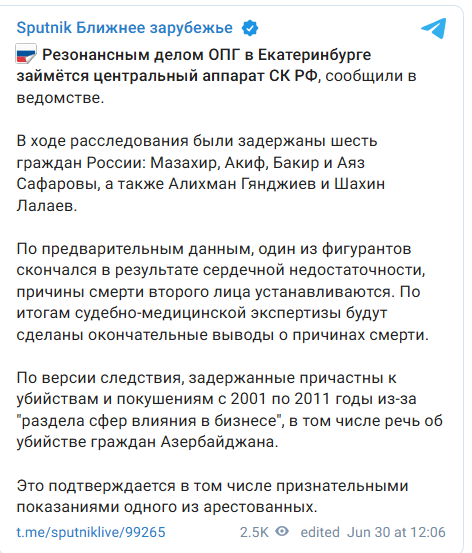 Sputnik Ближнее зарубежье

Резонансным делом ОПГ в Екатеринбурге займётся центральный аппарат СК РФ, сообщили в ведомстве.

В ходе расследования были задержаны шесть граждан России: Мазахир, Акиф, Бакир и Аяз Сафаровы, а также Алихман Гянджиев и Шахин Лалаев.

По предварительным данным, один из фигурантов скончался в результате сердечной недостаточности, причины смерти второго лица устанавливаются. По итогам судебно-медицинской экспертизы будут сделаны окончательные выводы о причинах смерти.

По версии следствия, задержанные причастны к убийствам и покушениям с 2001 по 2011 годы из-за "раздела сфер влияния в бизнесе", в том числе речь об убийстве граждан Азербайджана.

Это подтверждается в том числе признательными показаниями одного из арестованных.

t.me/sputniklive/99265 2.5K edited Jun 30 at 12:06